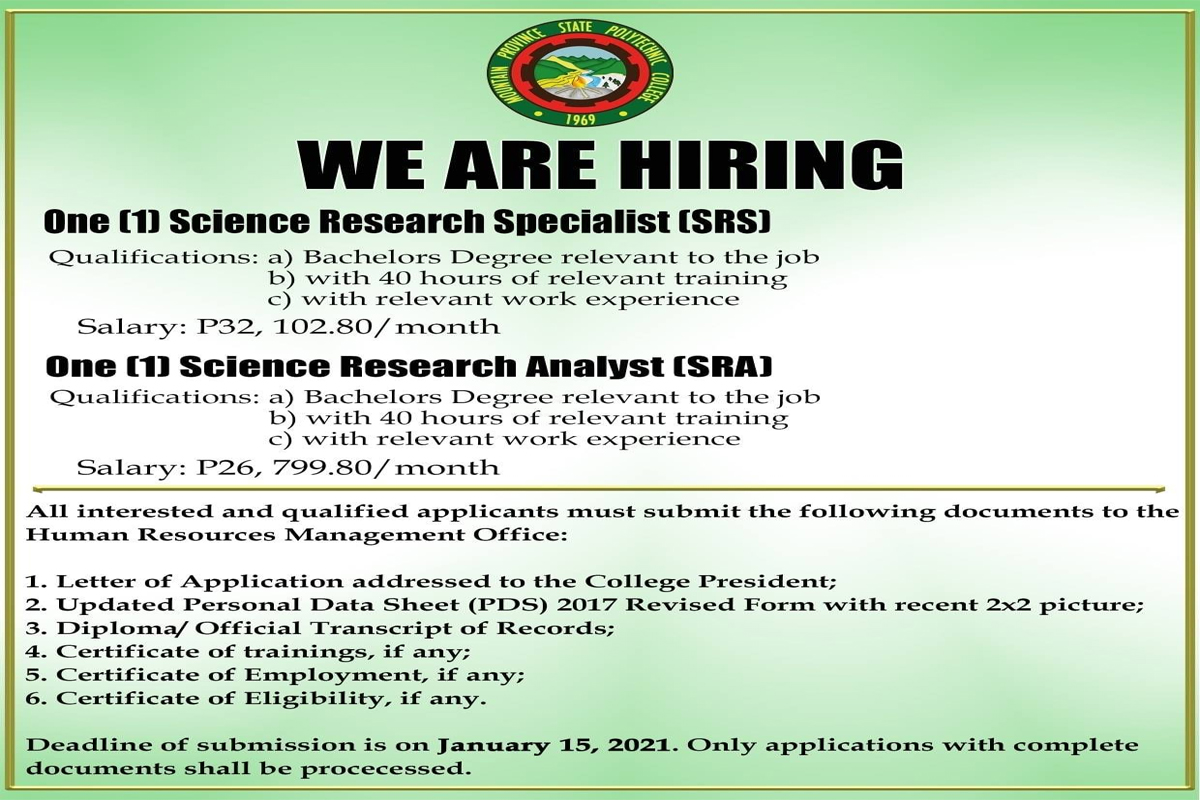 MOUNTAIN PROVINCE STATE POLYTECHNIC COLLEGE
1969

WE ARE HIRING

One (1) Science Research Specialist (SRS)

Qualifications: a) Bachelors Degree relevant to the job
b) with 40 hours of relevant training
c) with relevant work experience

Salary: P32, 102.80/month

One (1) Science Research Analyst (SRA)

Qualifications: a) Bachelors Degree relevant to the job
b) with 40 hours of relevant training
c) with relevant work experience

Salary: P26, 799.80/month

All interested and qualified applicants must submit the following documents to the Human Resources Management Office:

1. Letter of Application addressed to the College President;
2. Updated Personal Data Sheet (PDS) 2017 Revised Form with recent 2x2 picture;
3. Diploma/ Official Transcript of Records;
4. Certificate of trainings, if any;
5. Certificate of Employment, if any;
6. Certificate of Eligibility, if any.

Deadline of submission is on January 15, 2021. Only applications with complete documents shall be procecessed.